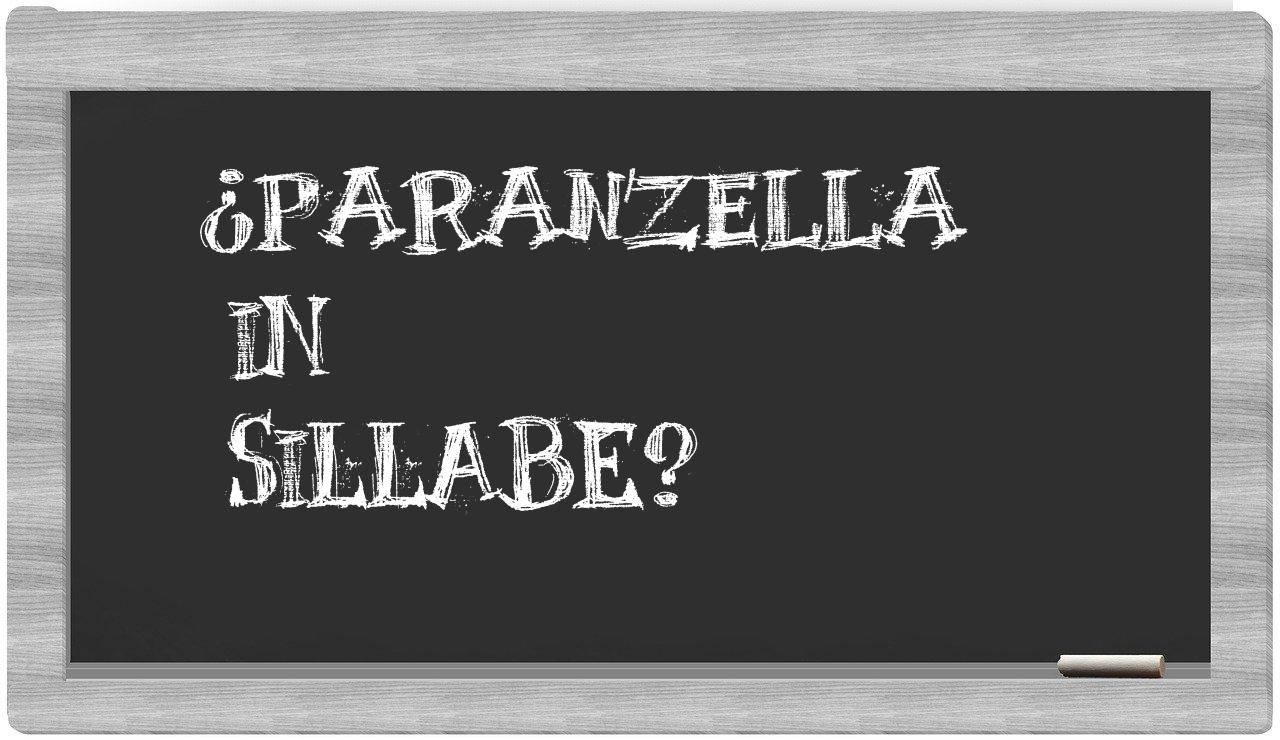 ¿PARANZELLA
IN
SILLABE?